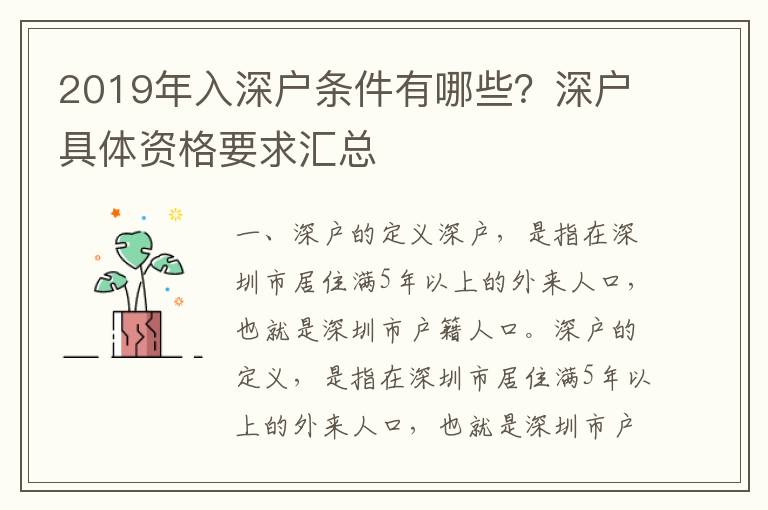 2019年入深户条件有哪些？深户具体资格要求汇总

一、深户的定义深户，是指在深圳市居住满5年以上的外来人口，也就是深圳市户籍人口。深户的定义，是指在深圳市居住满5年以上的外来人口，也就是深圳市户